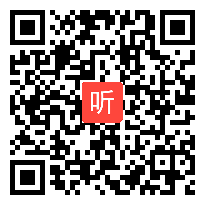 听